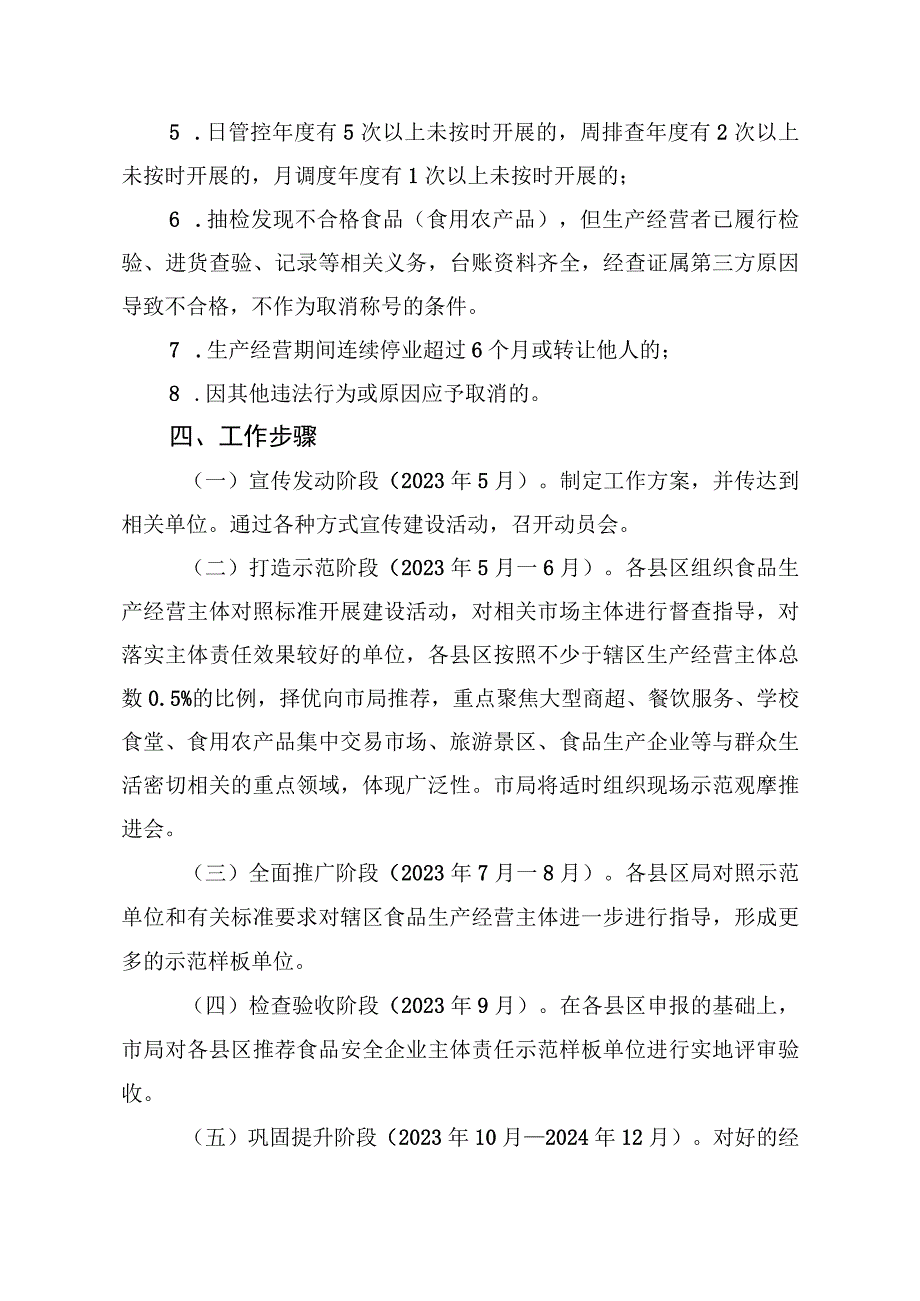 5．日管控年度有5次以上未按时开展的，周排查年度有2次以上未按时开展的，月调度年度有1次以上未按时开展的；

6．抽检发现不合格食品（食用农产品），但生产经营者已履行检验、进货查验、记录等相关义务，台账资料齐全，经查证属第三方原因导致不合格，不作为取消称号的条件。

7．生产经营期间连续停业超过6个月或转让他人的；

8．因其他违法行为或原因应予取消的。

四、工作步骤

（一）宣传发动阶段（2023年5月）。制定工作方案，并传达到相关单位。通过各种方式宣传建设活动，召开动员会。

（二）打造示范阶段（2023年5月一6月）。各县区组织食品生产经营主体对照标准开展建设活动，对相关市场主体进行督查指导，对落实主体责任效果较好的单位，各县区按照不少于辖区生产经营主体总数0.5%的比例，择优向市局推荐，重点聚焦大型商超、餐饮服务、学校食堂、食用农产品集中交易市场、旅游景区、食品生产企业等与群众生活密切相关的重点领域，体现广泛性。市局将适时组织现场示范观摩推进会。

（三）全面推广阶段（2023年7月一8月）。各县区局对照示范单位和有关标准要求对辖区食品生产经营主体进一步进行指导，形成更多的示范样板单位。

（四）检查验收阶段（2023年9月）。在各县区申报的基础上，市局对各县区推荐食品安全企业主体责任示范样板单位进行实地评审验收。

（五）巩固提升阶段（2023年10月—2024年12月）。对好的经